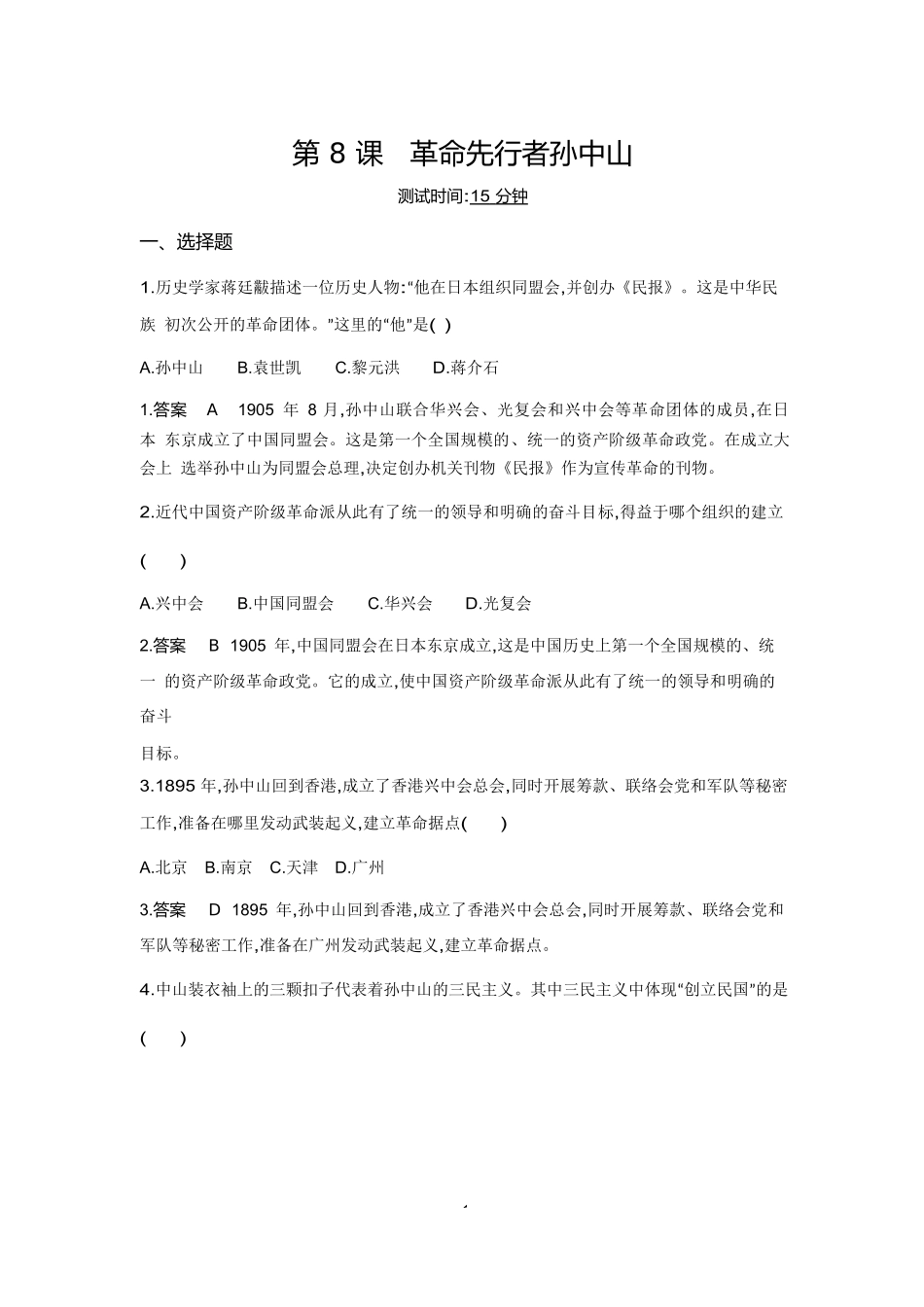 第 8 课 革命先行者孙中山

测试时间:15 分钟

一、选择题

1.历史学家蒋廷黻描述一位历史人物:“他在日本组织同盟会,并创办《民报》。这是中华民族 初次公开的革命团体。”这里的“他”是( )

A.孙中山 B.袁世凯 C.黎元洪 D.蒋介石

1.答案 A 1905 年 8 月,孙中山联合华兴会、光复会和兴中会等革命团体的成员,在日本 东京成立了中国同盟会。这是第一个全国规模的、统一的资产阶级革命政党。在成立大会上 选举孙中山为同盟会总理,决定创办机关刊物《民报》作为宣传革命的刊物。

2.近代中国资产阶级革命派从此有了统一的领导和明确的奋斗目标,得益于哪个组织的建立

( )

A.兴中会 B.中国同盟会 C.华兴会 D.光复会

2.答案 B 1905 年,中国同盟会在日本东京成立,这是中国历史上第一个全国规模的、统一 的资产阶级革命政党。它的成立,使中国资产阶级革命派从此有了统一的领导和明确的奋斗

目标。

3.1895 年,孙中山回到香港,成立了香港兴中会总会,同时开展筹款、联络会党和军队等秘密工作,准备在哪里发动武装起义,建立革命据点( )

A.北京 B.南京 C.天津 D.广州

3.答案 D 1895 年,孙中山回到香港,成立了香港兴中会总会,同时开展筹款、联络会党和军队等秘密工作,准备在广州发动武装起义,建立革命据点。

4.中山装衣袖上的三颗扣子代表着孙中山的三民主义。其中三民主义中体现“创立民国”的是

( )